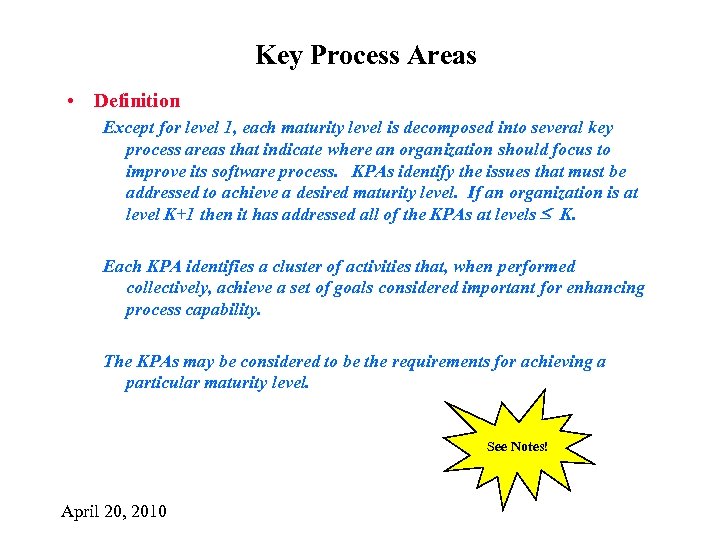 Key Process Areas

• Definition

Except for level 1, each maturity level is decomposed into several key process areas that indicate where an organization should focus to improve its software process. KPAs identify the issues that must be addressed to achieve a desired maturity level. If an organization is at level K+1 then it has addressed all of the KPAs at levels $\leq$ K.

Each KPA identifies a cluster of activities that, when performed collectively, achieve a set of goals considered important for enhancing process capability.

The KPAs may be considered to be the requirements for achieving a particular maturity level.

See Notes!

April 20, 2010